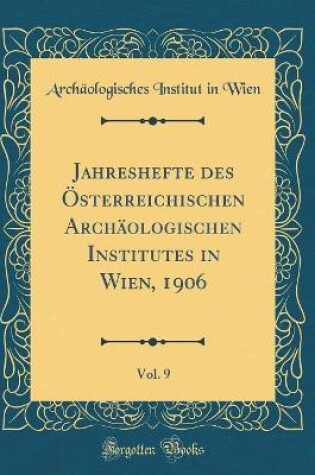 Archäologisches Institut in Wien

Jahreshefte des Österreichischen Archäologischen Institutes in Wien, 1906

Vol. 9

Forgotten Books